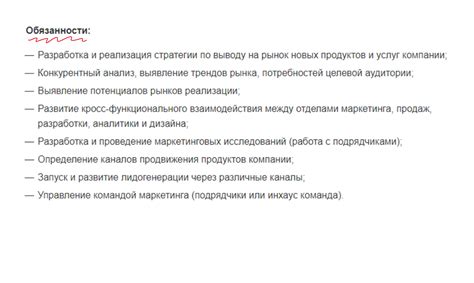 Обязанности:

— Разработка и реализация стратегии по выводу на рынок новых продуктов и услуг компании;

— Конкурентный анализ, выявление трендов рынка, потребностей целевой аудитории;

— Выявление потенциалов рынков реализации;

— Развитие кросс-функционального взаимодействия между отделами маркетинга, продаж, разработки, аналитики и дизайна;

— Разработка и проведение маркетинговых исследований (работа с подрядчиками);

— Определение каналов продвижения продуктов компании;

— Запуск и развитие лидогенерации через различные каналы;

— Управление командой маркетинга (подрядчики или инхаус команда).